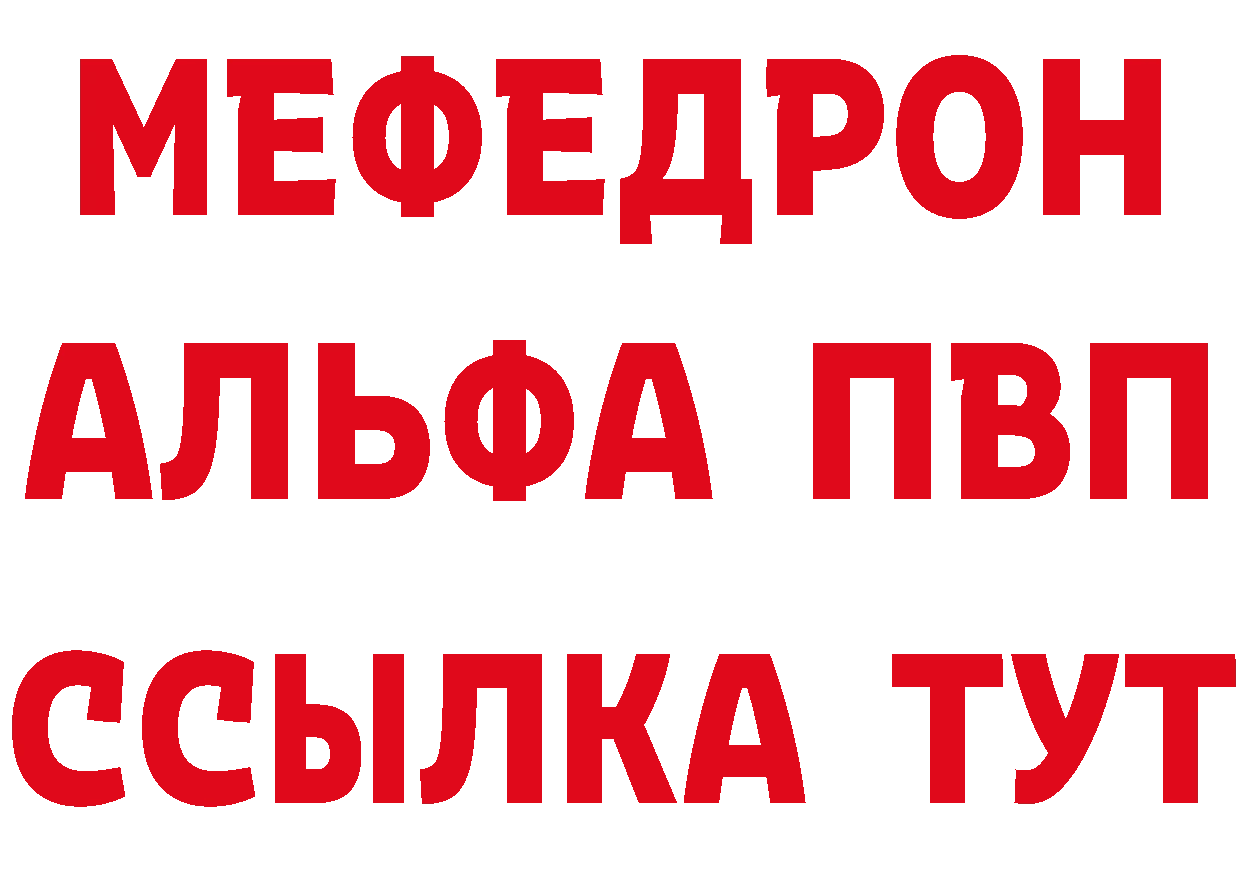 МЕФЕДРОН
АЛЬФА ПВП
ССЫЛКА ТУТ